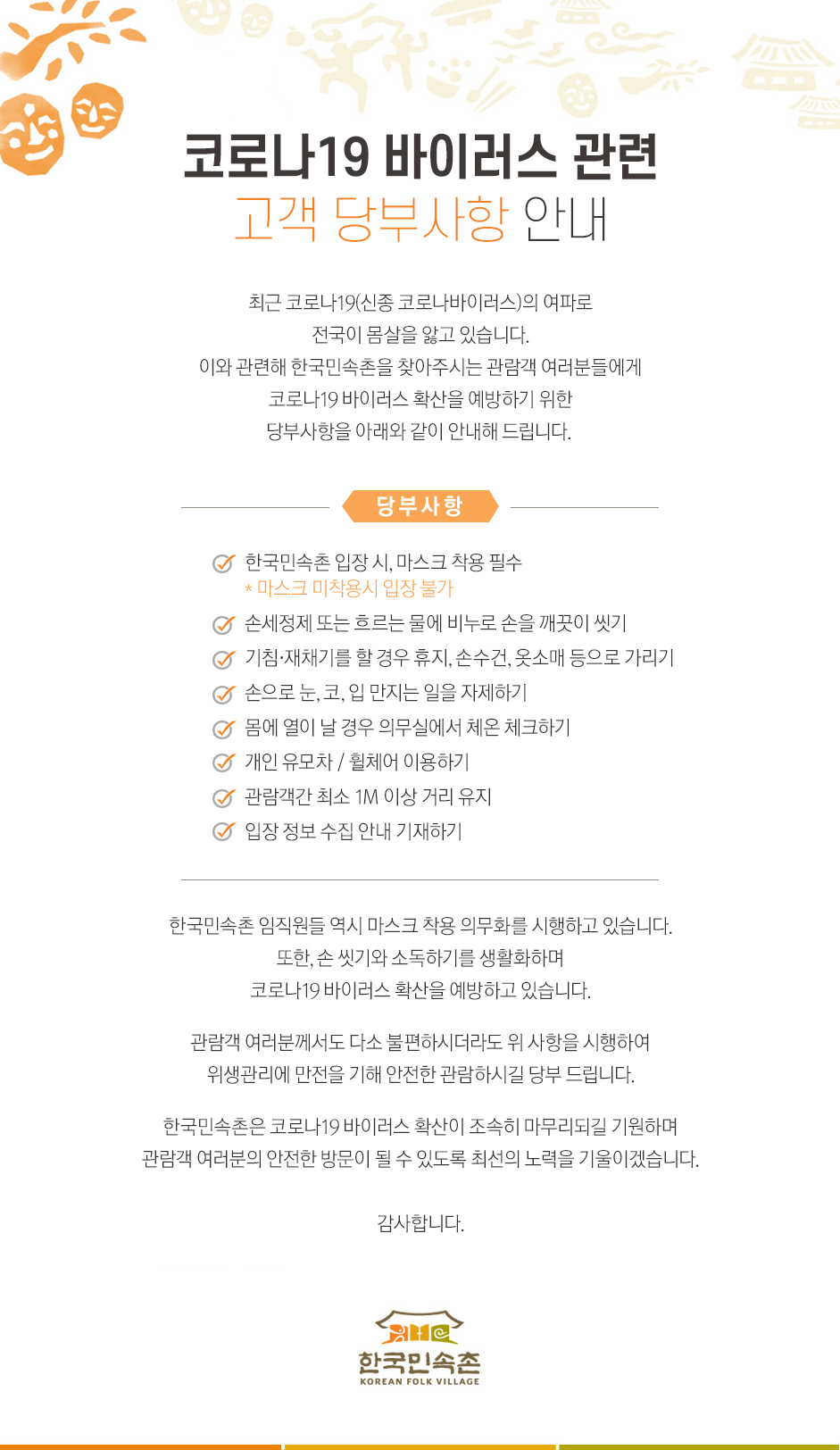 코로나19 바이러스 관련
고객 당부사항 안내

최근 코로나19(신종 코로나바이러스)의 여파로
전국이 몸살을 앓고 있습니다.
이와 관련해 한국민속촌을 찾아주시는 관람객 여러분들에게
코로나19 바이러스 확산을 예방하기 위한
당부사항을 아래와 같이 안내해 드립니다.

당부사항

한국민속촌 입장 시, 마스크 착용 필수
* 마스크 미착용시 입장 불가
손세정제 또는 흐르는 물에 비누로 손을 깨끗이 씻기
기침·재채기를 할 경우 휴지, 손수건, 옷소매 등으로 가리기
손으로 눈, 코, 입 만지는 일을 자제하기
몸에 열이 날 경우 의무실에서 체온 체크하기
개인 유모차 / 휠체어 이용하기
관람객간 최소 1M 이상 거리 유지
입장 정보 수집 안내 기재하기

한국민속촌 임직원들 역시 마스크 착용 의무화를 시행하고 있습니다.
또한, 손 씻기와 소독하기를 생활화하며
코로나19 바이러스 확산을 예방하고 있습니다.

관람객 여러분께서도 다소 불편하시더라도 위 사항을 시행하여
위생관리에 만전을 기해 안전한 관람하시길 당부 드립니다.

한국민속촌은 코로나19 바이러스 확산이 조속히 마무리되길 기원하며
관람객 여러분의 안전한 방문이 될 수 있도록 최선의 노력을 기울이겠습니다.

감사합니다.

한국민속촌
KOREAN FOLK VILLAGE